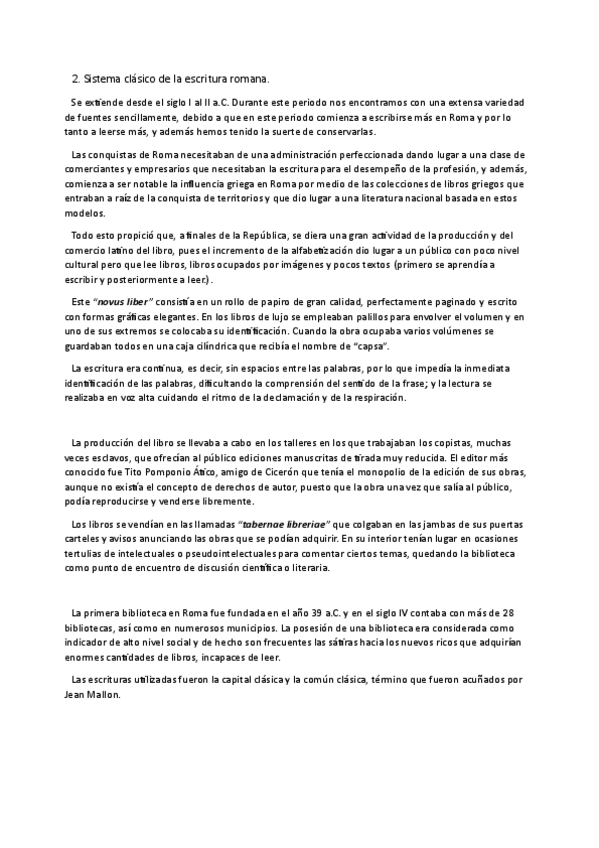 2. Sistema clásico de la escritura romana.

Se extiende desde el siglo I al II a.C. Durante este periodo nos encontramos con una extensa variedad de fuentes sencillamente, debido a que en este periodo comienza a escribirse más en Roma y por lo tanto a leerse más, y además hemos tenido la suerte de conservarlas.

Las conquistas de Roma necesitaban de una administración perfeccionada dando lugar a una clase de comerciantes y empresarios que necesitaban la escritura para el desempeño de la profesión, y además, comienza a ser notable la influencia griega en Roma por medio de las colecciones de libros griegos que entraban a raíz de la conquista de territorios y que dio lugar a una literatura nacional basada en estos modelos.

Todo esto propició que, a finales de la República, se diera una gran actividad de la producción y del comercio latino del libro, pues el incremento de la alfabetización dio lugar a un público con poco nivel cultural pero que lee libros, libros ocupados por imágenes y pocos textos (primero se aprendía a escribir y posteriormente a leer).

Este "novus liber" consistía en un rollo de papiro de gran calidad, perfectamente paginado y escrito con formas gráficas elegantes. En los libros de lujo se empleaban palillos para envolver el volumen y en uno de sus extremos se colocaba su identificación. Cuando la obra ocupaba varios volúmenes se guardaban todos en una caja cilíndrica que recibía el nombre de "capsa".

La escritura era continua, es decir, sin espacios entre las palabras, por lo que impedía la inmediata identificación de las palabras, dificultando la comprensión del sentido de la frase; y la lectura se realizaba en voz alta cuidando el ritmo de la declamación y de la respiración.

La producción del libro se llevaba a cabo en los talleres en los que trabajaban los copistas, muchas veces esclavos, que ofrecían al público ediciones manuscritas de tirada muy reducida. El editor más conocido fue Tito Pomponio Ático, amigo de Cicerón que tenía el monopolio de la edición de sus obras, aunque no existía el concepto de derechos de autor, puesto que la obra una vez que salía al público, podía reproducirse y venderse libremente.

Los libros se vendían en las llamadas "tabernae libreriae" que colgaban en las jambas de sus puertas carteles y avisos anunciando las obras que se podían adquirir. En su interior tenían lugar en ocasiones tertulias de intelectuales o pseudointelectuales para comentar ciertos temas, quedando la biblioteca como punto de encuentro de discusión científica o literaria.

La primera biblioteca en Roma fue fundada en el año 39 a.C. y en el siglo IV contaba con más de 28 bibliotecas, así como en numerosos municipios. La posesión de una biblioteca era considerada como indicador de alto nivel social y de hecho son frecuentes las sátiras hacia los nuevos ricos que adquirían enormes cantidades de libros, incapaces de leer.

Las escrituras utilizadas fueron la capital clásica y la común clásica, término que fueron acuñados por Jean Mallon.